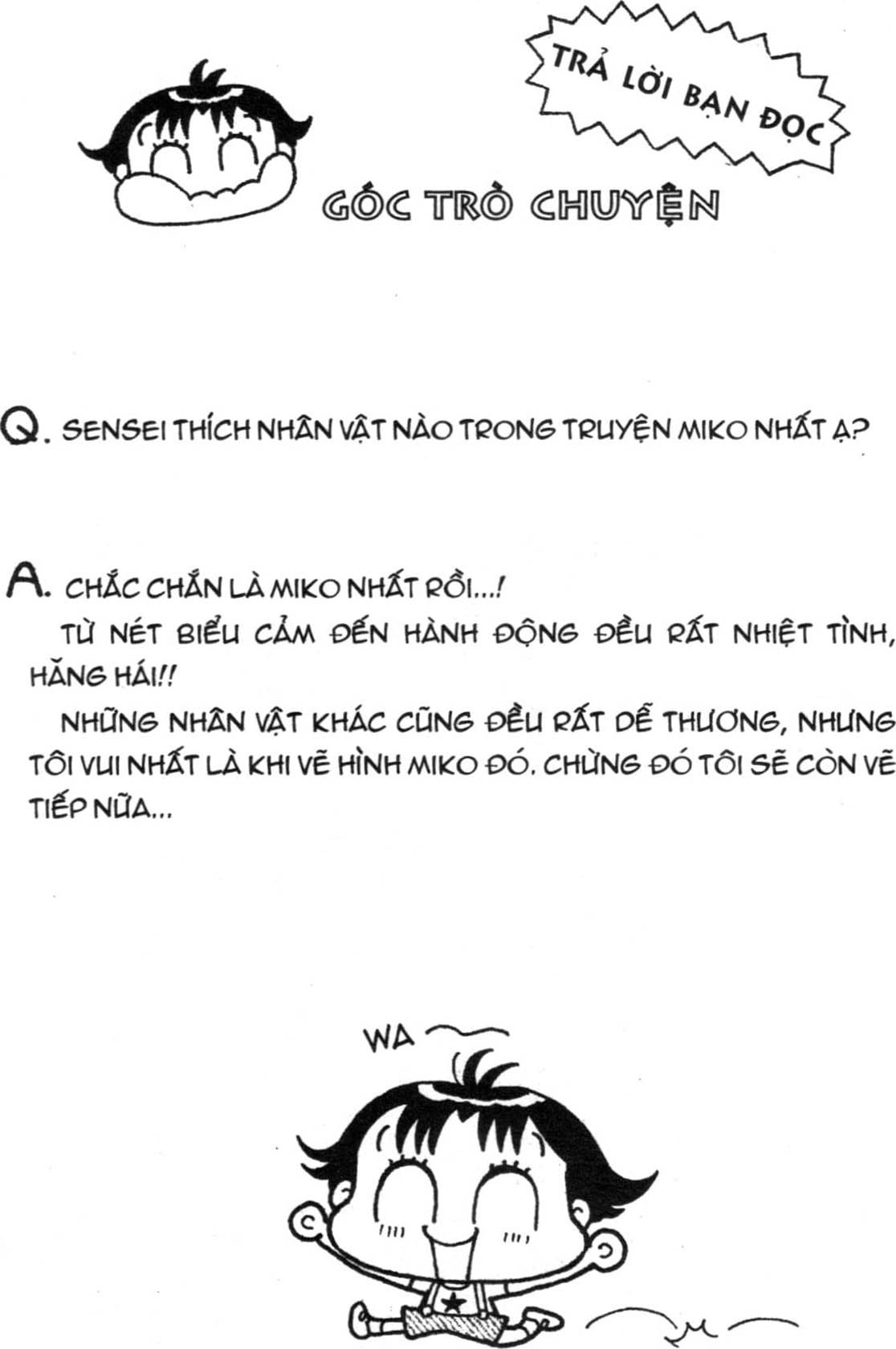 TRẢ LỜI BẠN ĐỌC

GÓC TRÒ CHUYỆN

Q. SENSEI THÍCH NHÂN VẬT NÀO TRONG TRUYỆN MIKO NHẤT Ạ?

A. CHẮC CHẮN LÀ MIKO NHẤT RỒI...!

TỪ NÉT BIỂU CẢM ĐẾN HÀNH ĐỘNG ĐỀU RẤT NHIỆT TÌNH, HĂNG HÁI!!

NHỮNG NHÂN VẬT KHÁC CŨNG ĐỀU RẤT DỄ THƯƠNG, NHƯNG TÔI VUI NHẤT LÀ KHI VẼ HÌNH MIKO ĐÓ. CHỪNG ĐÓ TÔI SẼ CÒN VẼ TIẾP NỮA...

WA